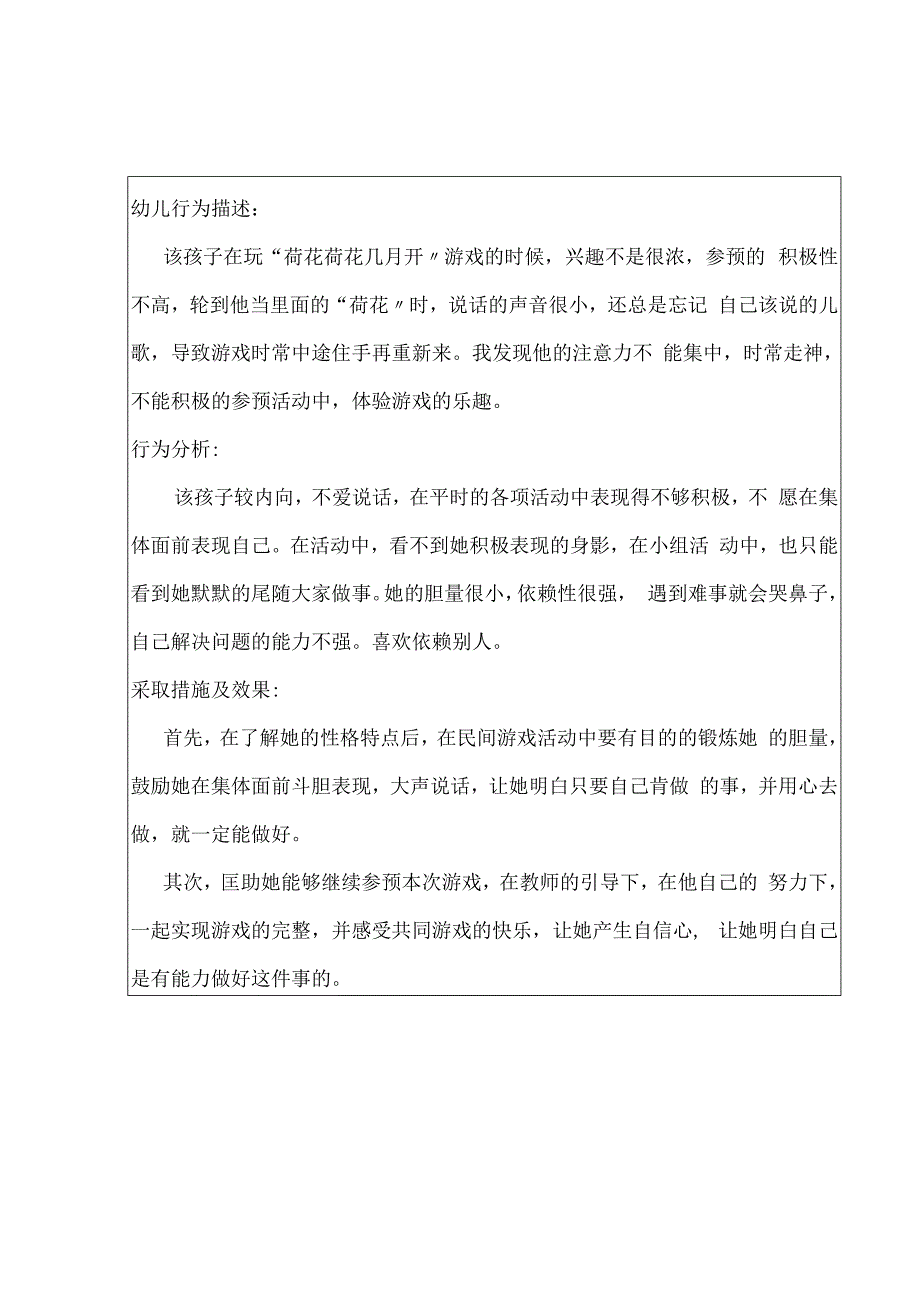 幼儿行为描述：

该孩子在玩“荷花荷花几月开〃游戏的时候，兴趣不是很浓，参预的 积极性不高，轮到他当里面的“荷花〃时，说话的声音很小，还总是忘记 自己该说的儿歌，导致游戏时常中途住手再重新来。我发现他的注意力不 能集中，时常走神，不能积极的参预活动中，体验游戏的乐趣。

行为分析：

该孩子较内向，不爱说话，在平时的各项活动中表现得不够积极，不 愿在集体面前表现自己。在活动中，看不到她积极表现的身影，在小组活 动中，也只能看到她默默的尾随大家做事。她的胆量很小，依赖性很强， 遇到难事就会哭鼻子，自己解决问题的能力不强。喜欢依赖别人。

采取措施及效果：

首先，在了解她的性格特点后，在民间游戏活动中要有目的的锻炼她 的胆量，鼓励她在集体面前斗胆表现，大声说话，让她明白只要自己肯做 的事，并用心去做，就一定能做好。

其次，匡助她能够继续参预本次游戏，在教师的引导下，在他自己的 努力下，一起实现游戏的完整，并感受共同游戏的快乐，让她产生自信心， 让她明白自己是有能力做好这件事的。